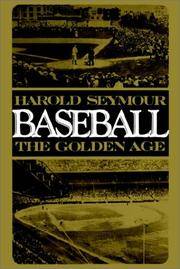 HAROLD SEYMOUR
BASEBALL
THE GOLDEN AGE